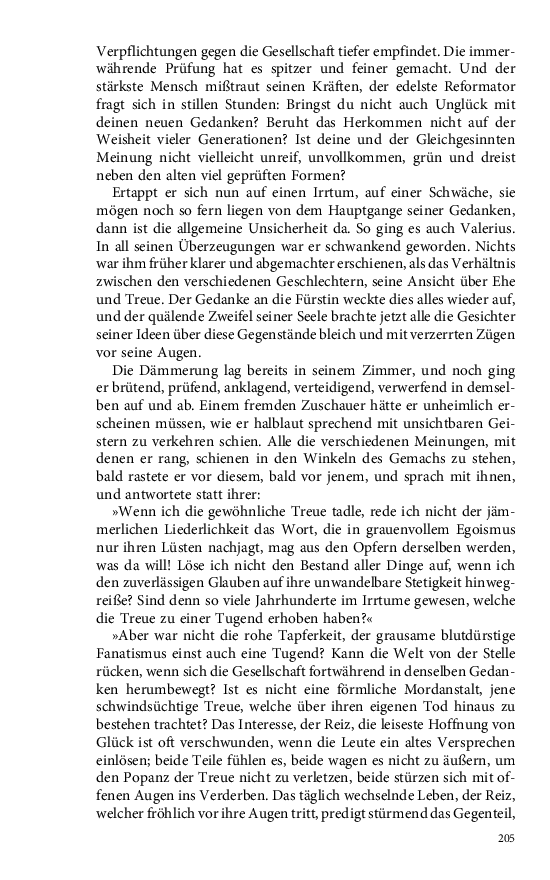 Verpflichtungen gegen die Gesellschaft tiefer empfindet. Die immerwährende Prüfung hat es spitzer und feiner gemacht. Und der stärkste Mensch mißtraut seinen Kräften, der edelste Reformator fragt sich in stillen Stunden: Bringst du nicht auch Unglück mit deinen neuen Gedanken? Beruht das Herkommen nicht auf der Weisheit vieler Generationen? Ist deine und der Gleichgesinnten Meinung nicht vielleicht unreif, unvollkommen, grün und dreist neben den alten viel geprüften Formen?

Ertappt er sich nun auf einen Irrtum, auf einer Schwäche, sie mögen noch so fern liegen von dem Hauptgange seiner Gedanken, dann ist die allgemeine Unsicherheit da. So ging es auch Valerius. In all seinen Überzeugungen war er schwankend geworden. Nichts war ihm früher klarer und abgemachter erschienen, als das Verhältnis zwischen den verschiedenen Geschlechtern, seine Ansicht über Ehe und Treue. Der Gedanke an die Fürstin weckte dies alles wieder auf, und der quälende Zweifel seiner Seele brachte jetzt alle die Gesichter seiner Ideen über diese Gegenstände bleich und mit verzerrten Zügen vor seine Augen.

Die Dämmerung lag bereits in seinem Zimmer, und noch ging er brütend, prüfend, anklagend, verteidigend, verwerfend in demselben auf und ab. Einem fremden Zuschauer hätte er unheimlich erscheinen müssen, wie er halblaut sprechend mit unsichtbaren Geistern zu verkehren schien. Alle die verschiedenen Meinungen, mit denen er rang, schienen in den Winkeln des Gemachs zu stehen, bald rastete er vor diesem, bald vor jenem, und sprach mit ihnen, und antwortete statt ihrer:

»Wenn ich die gewöhnliche Treue tadle, rede ich nicht der jämmerlichen Liederlichkeit das Wort, die in grauenvollem Egoismus nur ihren Lüsten nachjagt, mag aus den Opfern derselben werden, was da will! Löse ich nicht den Bestand aller Dinge auf, wenn ich den zuverlässigen Glauben auf ihre unwandelbare Stetigkeit hinwegreiße? Sind denn so viele Jahrhunderte im Irrtume gewesen, welche die Treue zu einer Tugend erhoben haben?«

»Aber war nicht die rohe Tapferkeit, der grausame blutdürstige Fanatismus einst auch eine Tugend? Kann die Welt von der Stelle rücken, wenn sich die Gesellschaft fortwährend in denselben Gedanken herumbewegt? Ist es nicht eine förmliche Mordanstalt, jene schwindsüchtige Treue, welche über ihren eigenen Tod hinaus zu bestehen trachtet? Das Interesse, der Reiz, die leiseste Hoffnung von Glück ist oft verschwunden, wenn die Leute ein altes Versprechen einlösen; beide Teile fühlen es, beide wagen es nicht zu äußern, um den Popanz der Treue nicht zu verletzen, beide stürzen sich mit offenen Augen ins Verderben. Das täglich wechselnde Leben, der Reiz, welcher fröhlich vor ihre Augen tritt, predigt stürmend das Gegenteil,

205